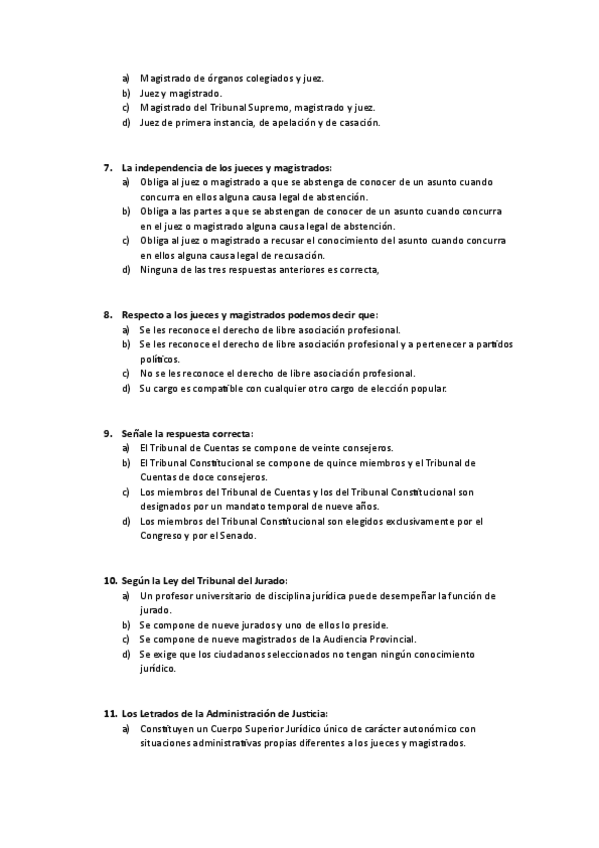 a) Magistrado de órganos colegiados y juez.
b) Juez y magistrado.
c) Magistrado del Tribunal Supremo, magistrado y juez.
d) Juez de primera instancia, de apelación y de casación.

7. La independencia de los jueces y magistrados:
a) Obliga al juez o magistrado a que se abstenga de conocer de un asunto cuando concurra en ellos alguna causa legal de abstención.
b) Obliga a las partes a que se abstengan de conocer de un asunto cuando concurra en el juez o magistrado alguna causa legal de abstención.
c) Obliga al juez o magistrado a recusar el conocimiento del asunto cuando concurra en ellos alguna causa legal de recusación.
d) Ninguna de las tres respuestas anteriores es correcta,

8. Respecto a los jueces y magistrados podemos decir que:
a) Se les reconoce el derecho de libre asociación profesional.
b) Se les reconoce el derecho de libre asociación profesional y a pertenecer a partidos políticos.
c) No se les reconoce el derecho de libre asociación profesional.
d) Su cargo es compatible con cualquier otro cargo de elección popular.

9. Señale la respuesta correcta:
a) El Tribunal de Cuentas se compone de veinte consejeros.
b) El Tribunal Constitucional se compone de quince miembros y el Tribunal de Cuentas de doce consejeros.
c) Los miembros del Tribunal de Cuentas y los del Tribunal Constitucional son designados por un mandato temporal de nueve años.
d) Los miembros del Tribunal Constitucional son elegidos exclusivamente por el Congreso y por el Senado.

10. Según la Ley del Tribunal del Jurado:
a) Un profesor universitario de disciplina jurídica puede desempeñar la función de jurado.
b) Se compone de nueve jurados y uno de ellos lo preside.
c) Se compone de nueve magistrados de la Audiencia Provincial.
d) Se exige que los ciudadanos seleccionados no tengan ningún conocimiento jurídico.

11. Los Letrados de la Administración de Justicia:
a) Constituyen un Cuerpo Superior Jurídico único de carácter autonómico con situaciones administrativas propias diferentes a los jueces y magistrados.